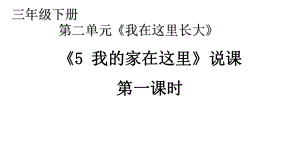 三年级下册

第二单元《我在这里长大》

《5 我的家在这里》说课

第一课时